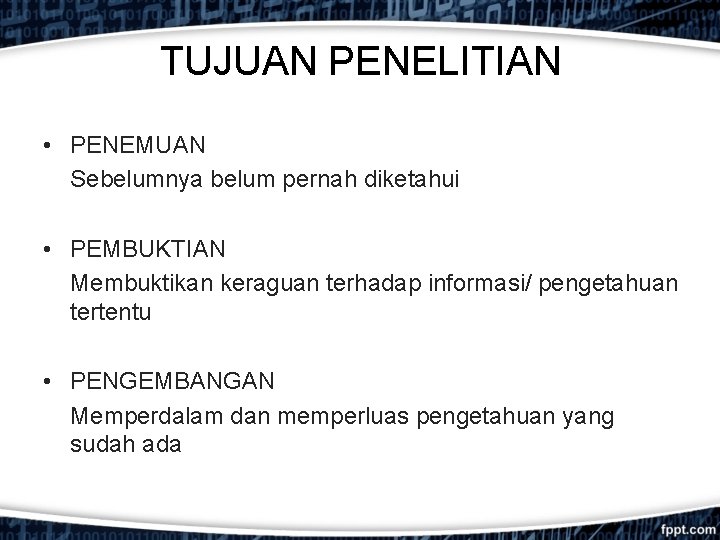 TUJUAN PENELITIAN

• PENEMUAN
Sebelumnya belum pernah diketahui

• PEMBUKTIAN
Membuktikan keraguan terhadap informasi/ pengetahuan tertentu

• PENGEMBANGAN
Memperdalam dan memperluas pengetahuan yang sudah ada

fppt.com